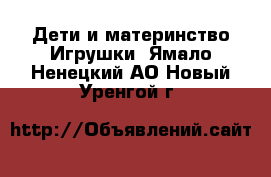 Дети и материнство Игрушки  Ямало Ненецкий АО Новый Уренгой г

http://Объявлений.сайт